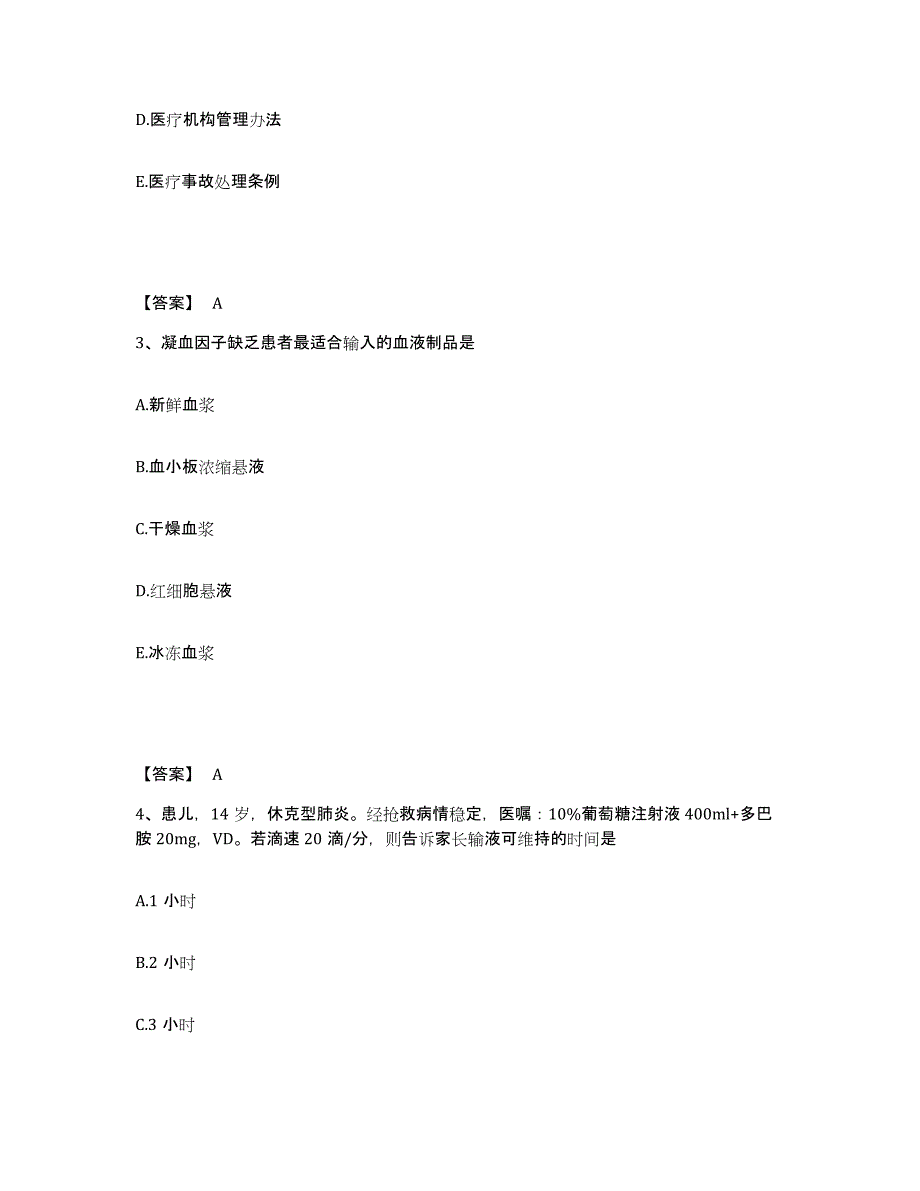 D.医疗机构管理办法

E.医疗事故处理条例

【答案】 A

3、凝血因子缺乏患者最适合输入的血液制品是

A.新鲜血浆

B.血小板浓缩悬液

C.干燥血浆

D.红细胞悬液

E.冰冻血浆

【答案】 A

4、患儿，14 岁，休克型肺炎。经抢救病情稳定，医嘱：10%葡萄糖注射液 400ml+多巴胺 20mg，VD。若滴速 20 滴/分，则告诉家长输液可维持的时间是

A.1 小时

B.2 小时

C.3 小时